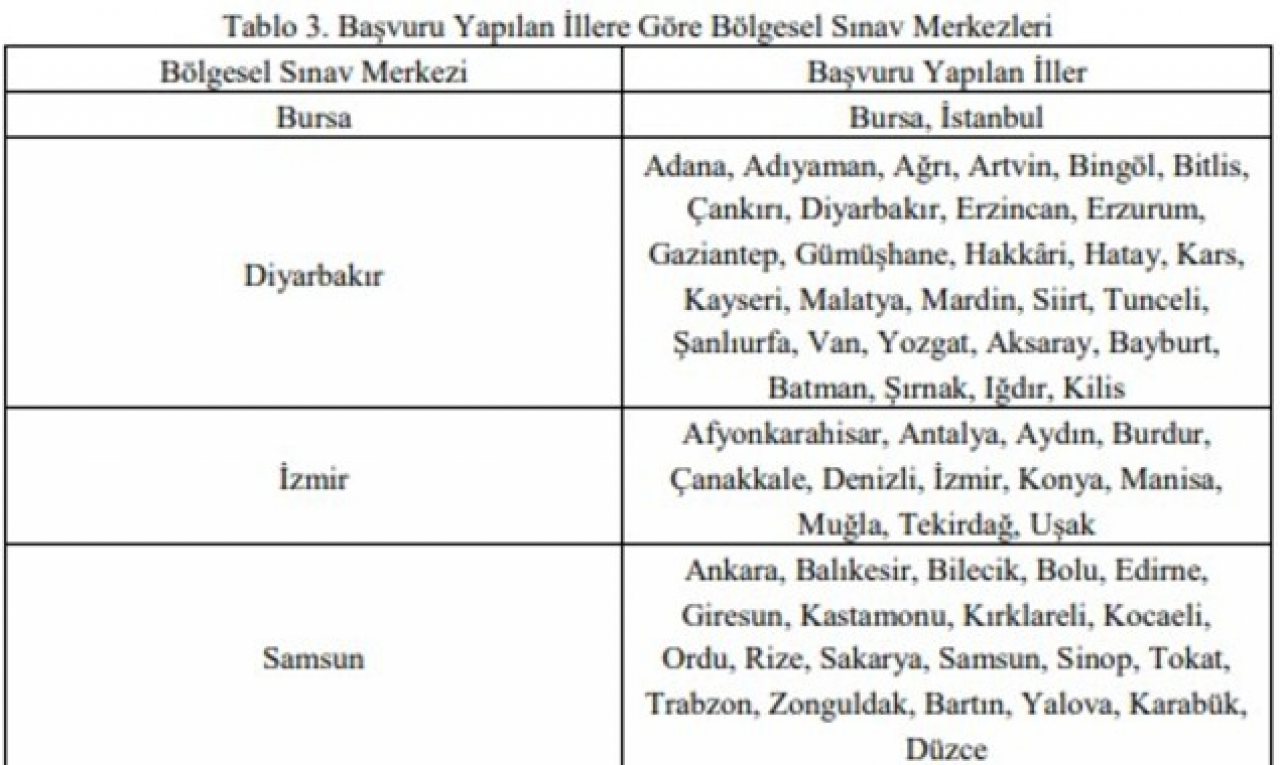 Tablo 3. Başvuru Yapılan İllere Göre Bölgesel Sınav Merkezleri

| Bölgesel Sınav Merkezi | Başvuru Yapılan İller |
|---|---|
| Bursa | Bursa, İstanbul |
| Diyarbakır | Adana, Adıyaman, Ağrı, Artvin, Bingöl, Bitlis, Çankırı, Diyarbakır, Erzincan, Erzurum, Gaziantep, Gümüşhane, Hakkâri, Hatay, Kars, Kayseri, Malatya, Mardin, Siirt, Tunceli, Şanlıurfa, Van, Yozgat, Aksaray, Bayburt, Batman, Şırnak, Iğdır, Kilis |
| İzmir | Afyonkarahisar, Antalya, Aydın, Burdur, Çanakkale, Denizli, İzmir, Konya, Manisa, Muğla, Tekirdağ, Uşak |
| Samsun | Ankara, Balıkesir, Bilecik, Bolu, Edirne, Giresun, Kastamonu, Kırklareli, Kocaeli, Ordu, Rize, Sakarya, Samsun, Sinop, Tokat, Trabzon, Zonguldak, Bartın, Yalova, Karabük, Düzce |